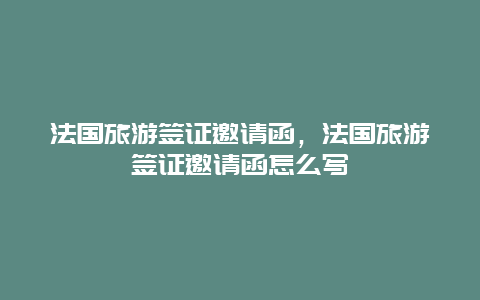 法国旅游签证邀请函，法国旅游签证邀请函怎么写